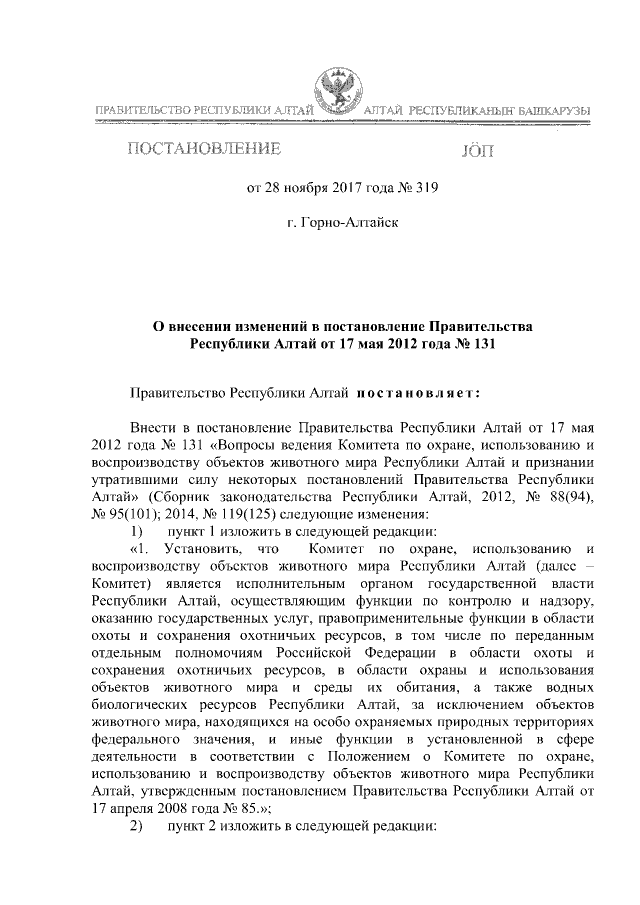 ПРАВИТЕЛЬСТВО РЕСПУБЛИКИ АЛТАЙ

АЛТАЙ РЕСПУБЛИКАНЫҤ БАШКАРУЗЫ

ПОСТАНОВЛЕНИЕ

JÖП

от 28 ноября 2017 года № 319

г. Горно-Алтайск

О внесении изменений в постановление Правительства Республики Алтай от 17 мая 2012 года № 131

Правительство Республики Алтай постановляет:

Внести в постановление Правительства Республики Алтай от 17 мая 2012 года № 131 «Вопросы ведения Комитета по охране, использованию и воспроизводству объектов животного мира Республики Алтай и признании утратившими силу некоторых постановлений Правительства Республики Алтай» (Сборник законодательства Республики Алтай, 2012, № 88(94), № 95(101); 2014, № 119(125) следующие изменения:

1) пункт 1 изложить в следующей редакции:

«1. Установить, что Комитет по охране, использованию и воспроизводству объектов животного мира Республики Алтай (далее – Комитет) является исполнительным органом государственной власти Республики Алтай, осуществляющим функции по контролю и надзору, оказанию государственных услуг, правоприменительные функции в области охоты и сохранения охотничьих ресурсов, в том числе по переданным отдельным полномочиям Российской Федерации в области охоты и сохранения охотничьих ресурсов, в области охраны и использования объектов животного мира и среды их обитания, а также водных биологических ресурсов Республики Алтай, за исключением объектов животного мира, находящихся на особо охраняемых природных территориях федерального значения, и иные функции в установленной в сфере деятельности в соответствии с Положением о Комитете по охране, использованию и воспроизводству объектов животного мира Республики Алтай, утвержденным постановлением Правительства Республики Алтай от 17 апреля 2008 года № 85.»;

2) пункт 2 изложить в следующей редакции: